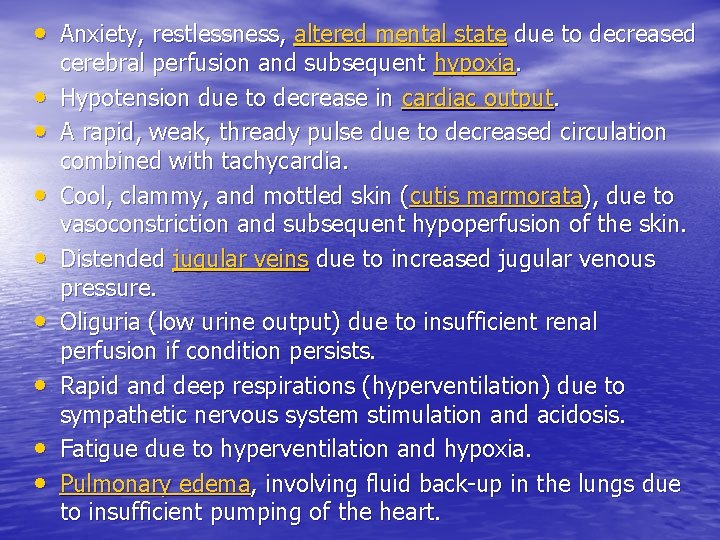 • Anxiety, restlessness, altered mental state due to decreased cerebral perfusion and subsequent hypoxia.
• Hypotension due to decrease in cardiac output.
• A rapid, weak, thready pulse due to decreased circulation combined with tachycardia.
• Cool, clammy, and mottled skin (cutis marmorata), due to vasoconstriction and subsequent hypoperfusion of the skin.
• Distended jugular veins due to increased jugular venous pressure.
• Oliguria (low urine output) due to insufficient renal perfusion if condition persists.
• Rapid and deep respirations (hyperventilation) due to sympathetic nervous system stimulation and acidosis.
• Fatigue due to hyperventilation and hypoxia.
• Pulmonary edema, involving fluid back-up in the lungs due to insufficient pumping of the heart.